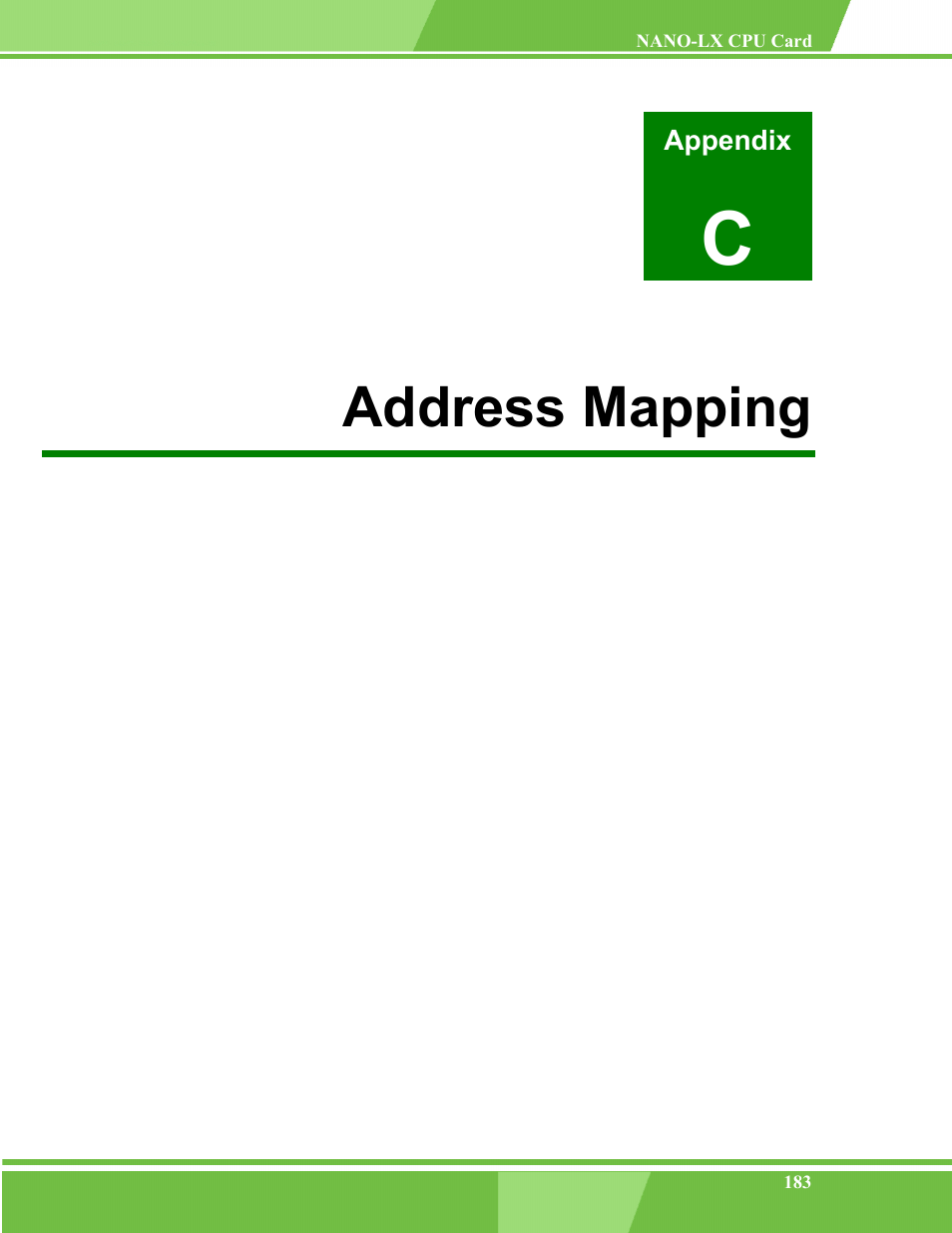 NANO-LX CPU Card

Appendix

C

Address Mapping

183